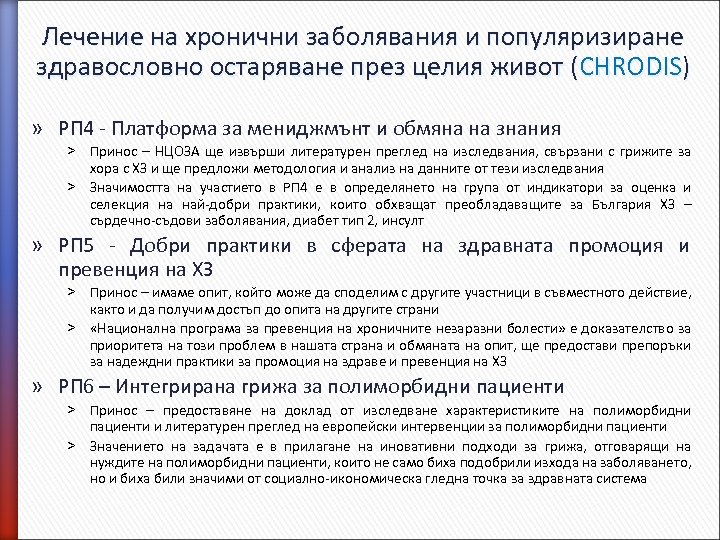 Лечение на хронични заболявания и популяризиране здравословно остаряване през целия живот (CHRODIS)

» РП4 - Платформа за мениджмънт и обмяна на знания

> Принос – НЦОЗА ще извърши литературен преглед на изследвания, свързани с грижите за хора с ХЗ и ще предложи методология и анализ на данните от тези изследвания

> Значимостта на участието в РП4 е в определянето на група от индикатори за оценка и селекция на най-добри практики, които обхващат преобладаващите за България ХЗ – сърдечно-съдови заболявания, диабет тип 2, инсулт

» РП5 - Добри практики в сферата на здравната промоция и превенция на ХЗ

> Принос – имаме опит, който може да споделим с другите участници в съвместното действие, както и да получим достъп до опита на другите страни

> «Национална програма за превенция на хроничните незаразни болести» е доказателство за приоритета на този проблем в нашата страна и обмяната на опит, ще предостави препоръки за надеждни практики за промоция на здраве и превенция на ХЗ

» РП6 – Интегрирана грижа за полиморбидни пациенти

> Принос – предоставяне на доклад от изследване характеристиките на полиморбидни пациенти и литературен преглед на европейски интервенции за полиморбидни пациенти

> Значението на задачата е в прилагане на иновативни подходи за грижа, отговарящи на нуждите на полиморбидни пациенти, които не само биха подобрили изхода на заболяването, но и биха били значими от социално-икономическа гледна точка за здравната система